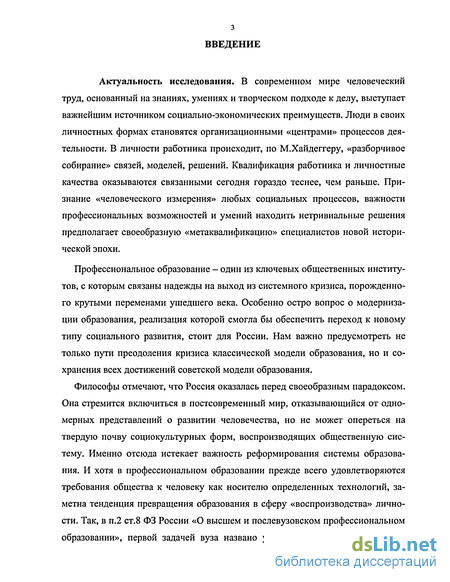 3

ВВЕДЕНИЕ

Актуальность исследования. В современном мире человеческий труд, основанный на знаниях, умениях и творческом подходе к делу, выступает важнейшим источником социально-экономических преимуществ. Люди в своих личностных формах становятся организационными «центрами» процессов деятельности. В личности работника происходит, по М.Хайдеггеру, «разборчивое собирание» связей, моделей, решений. Квалификация работника и личностные качества оказываются связанными сегодня гораздо теснее, чем раньше. Признание «человеческого измерения» любых социальных процессов, важности профессиональных возможностей и умений находить нетривиальные решения предполагает своеобразную «метаквалификацию» специалистов новой исторической эпохи.

Профессиональное образование – один из ключевых общественных институтов, с которым связаны надежды на выход из системного кризиса, порожденного крутыми переменами ушедшего века. Особенно остро вопрос о модернизации образования, реализация которой смогла бы обеспечить переход к новому типу социального развития, стоит для России. Нам важно предусмотреть не только пути преодоления кризиса классической модели образования, но и сохранения всех достижений советской модели образования.

Философы отмечают, что Россия оказалась перед своеобразным парадоксом. Она стремится включиться в постсовременный мир, отказывающийся от одномерных представлений о развитии человечества, но не может опереться на твердую почву социокультурных форм, воспроизводящих общественную систему. Именно отсюда истекает важность реформирования системы образования. И хотя в профессиональном образовании прежде всего удовлетворяются требования общества к человеку как носителю определенных технологий, заметна тенденция превращения образования в сферу «воспроизводства» личности. Так, в п.2 ст.8 ФЗ России «О высшем и послевузовском профессиональном образовании», первой задачей вуза названо :

dsLib.net
библиотека диссертаций